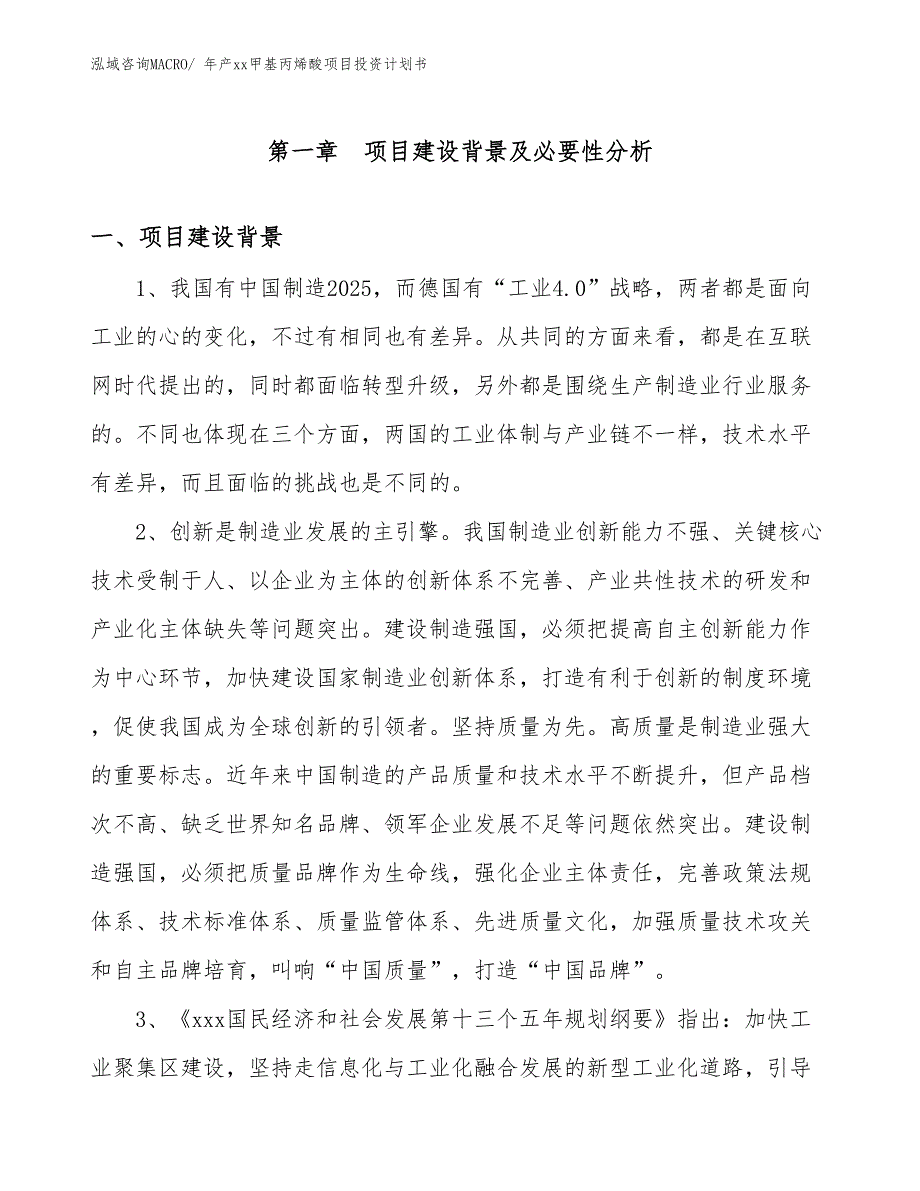 泓域咨询MACRO/ 年产xx甲基丙烯酸项目投资计划书

第一章 项目建设背景及必要性分析

一、项目建设背景

1、我国有中国制造2025，而德国有“工业4.0”战略，两者都是面向工业的心的变化，不过有相同也有差异。从共同的方面来看，都是在互联网时代提出的，同时都面临转型升级，另外都是围绕生产制造业行业服务的。不同也体现在三个方面，两国的工业体制与产业链不一样，技术水平有差异，而且面临的挑战也是不同的。

2、创新是制造业发展的主引擎。我国制造业创新能力不强、关键核心技术受制于人、以企业为主体的创新体系不完善、产业共性技术的研发和产业化主体缺失等问题突出。建设制造强国，必须把提高自主创新能力作为中心环节，加快建设国家制造业创新体系，打造有利于创新的制度环境，促使我国成为全球创新的引领者。坚持质量为先。高质量是制造业强大的重要标志。近年来中国制造的产品质量和技术水平不断提升，但产品档次不高、缺乏世界知名品牌、领军企业发展不足等问题依然突出。建设制造强国，必须把质量品牌作为生命线，强化企业主体责任，完善政策法规体系、技术标准体系、质量监管体系、先进质量文化，加强质量技术攻关和自主品牌培育，叫响“中国质量”，打造“中国品牌”。

3、《xxx国民经济和社会发展第十三个五年规划纲要》指出：加快工业聚集区建设，坚持走信息化与工业化融合发展的新型工业化道路，引导